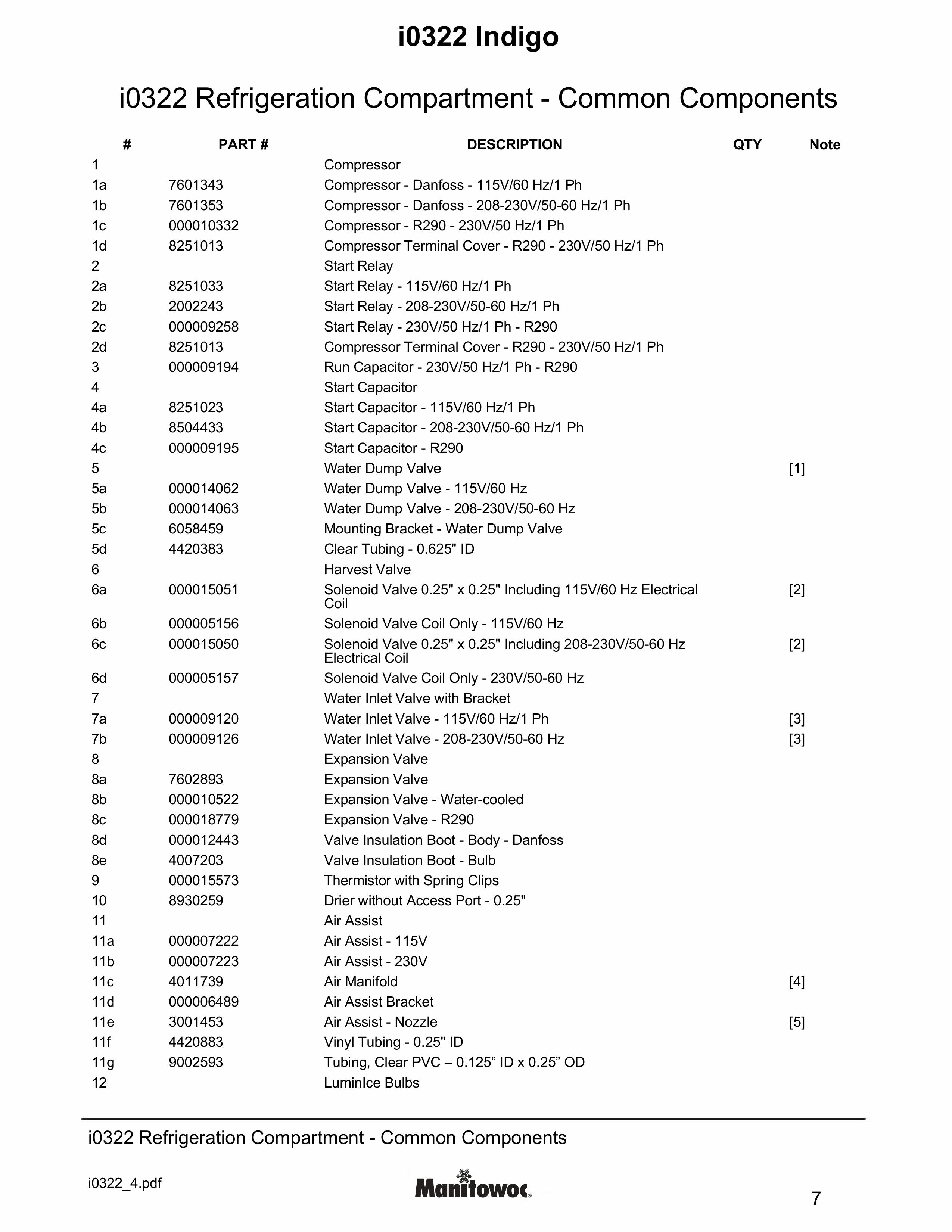 i0322 Indigo

i0322 Refrigeration Compartment - Common Components

| # | PART # | DESCRIPTION | QTY | Note |
|---|---|---|---|---|
| 1 | | Compressor | | |
| 1a | 7601343 | Compressor - Danfoss - 115V/60 Hz/1 Ph | | |
| 1b | 7601353 | Compressor - Danfoss - 208-230V/50-60 Hz/1 Ph | | |
| 1c | 000010332 | Compressor - R290 - 230V/50 Hz/1 Ph | | |
| 1d | 8251013 | Compressor Terminal Cover - R290 - 230V/50 Hz/1 Ph | | |
| 2 | | Start Relay | | |
| 2a | 8251033 | Start Relay - 115V/60 Hz/1 Ph | | |
| 2b | 2002243 | Start Relay - 208-230V/50-60 Hz/1 Ph | | |
| 2c | 000009258 | Start Relay - 230V/50 Hz/1 Ph - R290 | | |
| 2d | 8251013 | Compressor Terminal Cover - R290 - 230V/50 Hz/1 Ph | | |
| 3 | 000009194 | Run Capacitor - 230V/50 Hz/1 Ph - R290 | | |
| 4 | | Start Capacitor | | |
| 4a | 8251023 | Start Capacitor - 115V/60 Hz/1 Ph | | |
| 4b | 8504433 | Start Capacitor - 208-230V/50-60 Hz/1 Ph | | |
| 4c | 000009195 | Start Capacitor - R290 | | |
| 5 | | Water Dump Valve | | [1] |
| 5a | 000014062 | Water Dump Valve - 115V/60 Hz | | |
| 5b | 000014063 | Water Dump Valve - 208-230V/50-60 Hz | | |
| 5c | 6058459 | Mounting Bracket - Water Dump Valve | | |
| 5d | 4420383 | Clear Tubing - 0.625" ID | | |
| 6 | | Harvest Valve | | |
| 6a | 000015051 | Solenoid Valve 0.25" x 0.25" Including 115V/60 Hz Electrical Coil | | [2] |
| 6b | 000005156 | Solenoid Valve Coil Only - 115V/60 Hz | | |
| 6c | 000015050 | Solenoid Valve 0.25" x 0.25" Including 208-230V/50-60 Hz Electrical Coil | | [2] |
| 6d | 000005157 | Solenoid Valve Coil Only - 230V/50-60 Hz | | |
| 7 | | Water Inlet Valve with Bracket | | |
| 7a | 000009120 | Water Inlet Valve - 115V/60 Hz/1 Ph | | [3] |
| 7b | 000009126 | Water Inlet Valve - 208-230V/50-60 Hz | | [3] |
| 8 | | Expansion Valve | | |
| 8a | 7602893 | Expansion Valve | | |
| 8b | 000010522 | Expansion Valve - Water-cooled | | |
| 8c | 000018779 | Expansion Valve - R290 | | |
| 8d | 000012443 | Valve Insulation Boot - Body - Danfoss | | |
| 8e | 4007203 | Valve Insulation Boot - Bulb | | |
| 9 | 000015573 | Thermistor with Spring Clips | | |
| 10 | 8930259 | Drier without Access Port - 0.25" | | |
| 11 | | Air Assist | | |
| 11a | 000007222 | Air Assist - 115V | | |
| 11b | 000007223 | Air Assist - 230V | | |
| 11c | 4011739 | Air Manifold | | [4] |
| 11d | 000006489 | Air Assist Bracket | | |
| 11e | 3001453 | Air Assist - Nozzle | | [5] |
| 11f | 4420883 | Vinyl Tubing - 0.25" ID | | |
| 11g | 9002593 | Tubing, Clear PVC – 0.125” ID x 0.25” OD | | |
| 12 | | LuminIce Bulbs | | |

i0322 Refrigeration Compartment - Common Components

i0322_4.pdf

Manitowoc

7